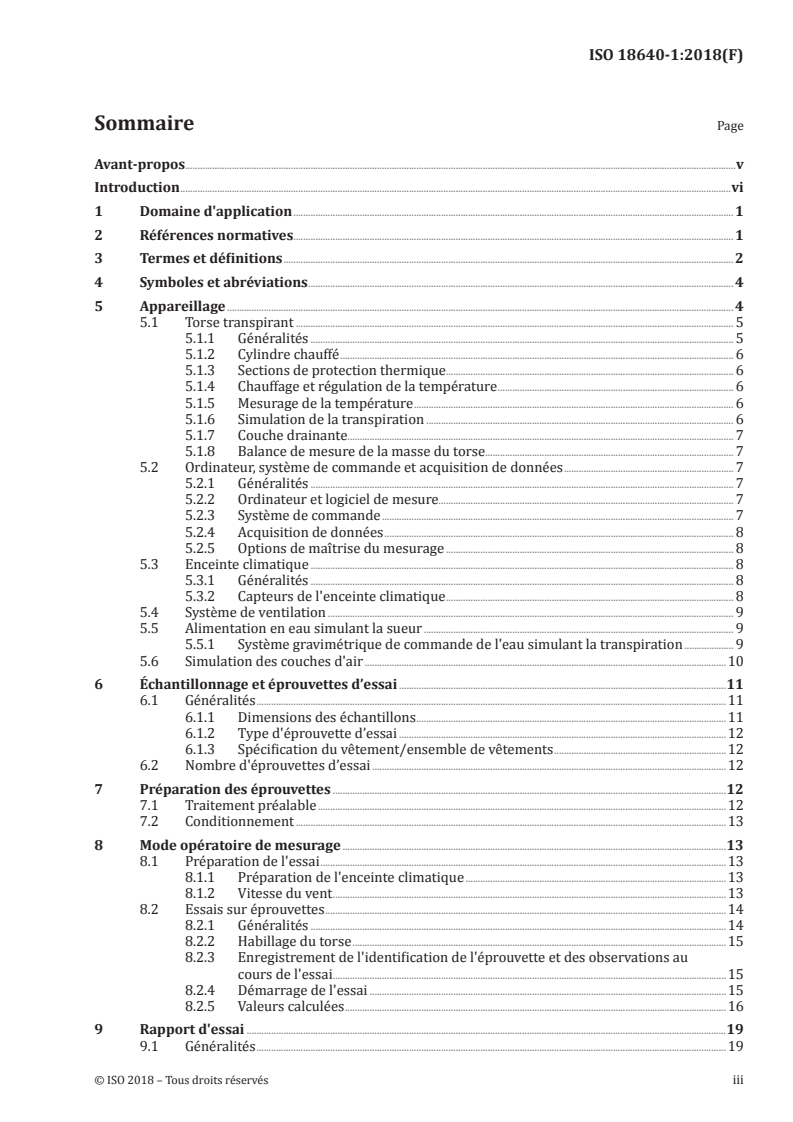 ISO 18640-1:2018(F)

Sommaire

Page

Avant-propos v
Introduction vi
1 Domaine d'application 1
2 Références normatives 1
3 Termes et définitions 2
4 Symboles et abréviations 4
5 Appareillage 4
5.1 Torse transpirant 5
5.1.1 Généralités 5
5.1.2 Cylindre chauffé 6
5.1.3 Sections de protection thermique 6
5.1.4 Chauffage et régulation de la température 6
5.1.5 Mesurage de la température 6
5.1.6 Simulation de la transpiration 6
5.1.7 Couche drainante 7
5.1.8 Balance de mesure de la masse du torse 7
5.2 Ordinateur, système de commande et acquisition de données 7
5.2.1 Généralités 7
5.2.2 Ordinateur et logiciel de mesure 7
5.2.3 Système de commande 7
5.2.4 Acquisition de données 8
5.2.5 Options de maîtrise du mesurage 8
5.3 Enceinte climatique 8
5.3.1 Généralités 8
5.3.2 Capteurs de l'enceinte climatique 8
5.4 Système de ventilation 9
5.5 Alimentation en eau simulant la sueur 9
5.5.1 Système gravimétrique de commande de l'eau simulant la transpiration 9
5.6 Simulation des couches d'air 10
6 Échantillonnage et éprouvettes d'essai 11
6.1 Généralités 11
6.1.1 Dimensions des échantillons 11
6.1.2 Type d'éprouvette d'essai 12
6.1.3 Spécification du vêtement/ensemble de vêtements 12
6.2 Nombre d'éprouvettes d'essai 12
7 Préparation des éprouvettes 12
7.1 Traitement préalable 12
7.2 Conditionnement 13
8 Mode opératoire de mesurage 13
8.1 Préparation de l'essai 13
8.1.1 Préparation de l'enceinte climatique 13
8.1.2 Vitesse du vent 13
8.2 Essais sur éprouvettes 14
8.2.1 Généralités 14
8.2.2 Habillage du torse 15
8.2.3 Enregistrement de l'identification de l'éprouvette et des observations au cours de l'essai 15
8.2.4 Démarrage de l'essai 15
8.2.5 Valeurs calculées 16
9 Rapport d'essai 19
9.1 Généralités 19

© ISO 2018 – Tous droits réservés

iii